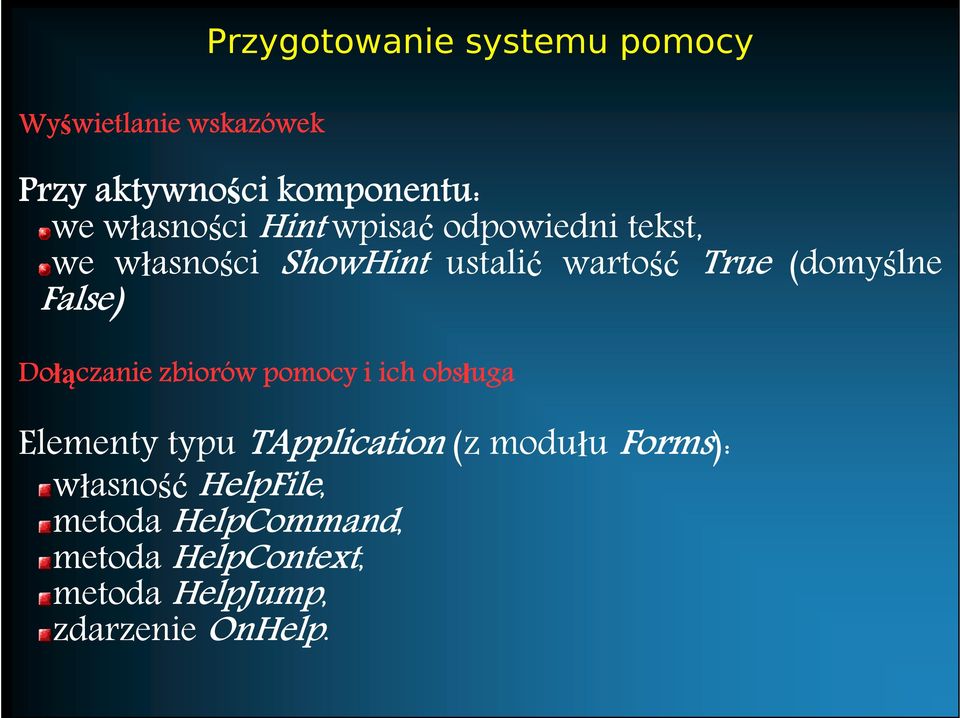 Przygotowanie systemu pomocy

Wyświetlanie wskazówek

Przy aktywności komponentu:
we własności Hint wpisać odpowiedni tekst,
we własności ShowHint ustalić wartość True (domyślne False)

Dołączanie zbiorów pomocy i ich obsługa

Elementy typu TApplication (z modułu Forms):
własność HelpFile,
metoda HelpCommand,
metoda HelpContext,
metoda HelpJump,
zdarzenie OnHelp.